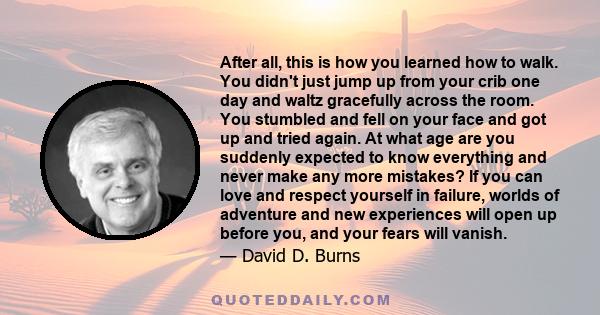 After all, this is how you learned how to walk. You didn't just jump up from your crib one day and waltz gracefully across the room. You stumbled and fell on your face and got up and tried again. At what age are you suddenly expected to know everything and never make any more mistakes? If you can love and respect yourself in failure, worlds of adventure and new experiences will open up before you, and your fears will vanish.

— David D. Burns

QUOTEDDAILY.COM